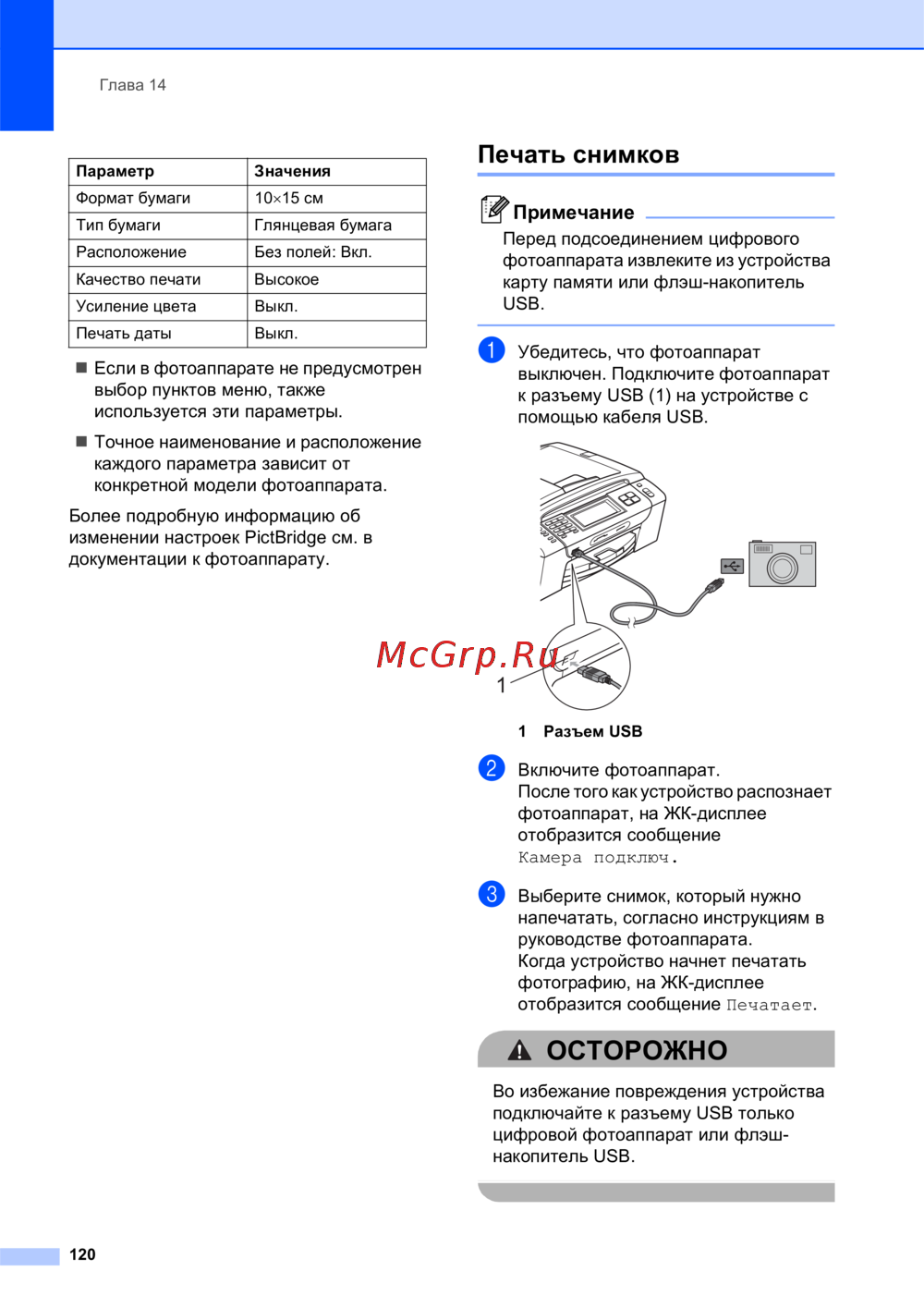 Глава 14

| Параметр | Значения |
|---|---|
| Формат бумаги | 10×15 см |
| Тип бумаги | Глянцевая бумага |
| Расположение | Без полей: Вкл. |
| Качество печати | Высокое |
| Усиление цвета | Выкл. |
| Печать даты | Выкл. |

■ Если в фотоаппарате не предусмотрен выбор пунктов меню, также используется эти параметры.

■ Точное наименование и расположение каждого параметра зависит от конкретной модели фотоаппарата.

Более подробную информацию об изменении настроек PictBridge см. в документации к фотоаппарату.

Печать снимков

Примечание

Перед подсоединением цифрового фотоаппарата извлеките из устройства карту памяти или флэш-накопитель USB.

1 Убедитесь, что фотоаппарат выключен. Подключите фотоаппарат к разъему USB (1) на устройстве с помощью кабеля USB.

McGrp.Ru

1

1 Разъем USB

2 Включите фотоаппарат. После того как устройство распознает фотоаппарат, на ЖК-дисплее отобразится сообщение Камера подключ.

3 Выберите снимок, который нужно напечатать, согласно инструкциям в руководстве фотоаппарата. Когда устройство начнет печатать фотографию, на ЖК-дисплее отобразится сообщение Печатает.

ОСТОРОЖНО

Во избежание повреждения устройства подключайте к разъему USB только цифровой фотоаппарат или флэш-накопитель USB.

120